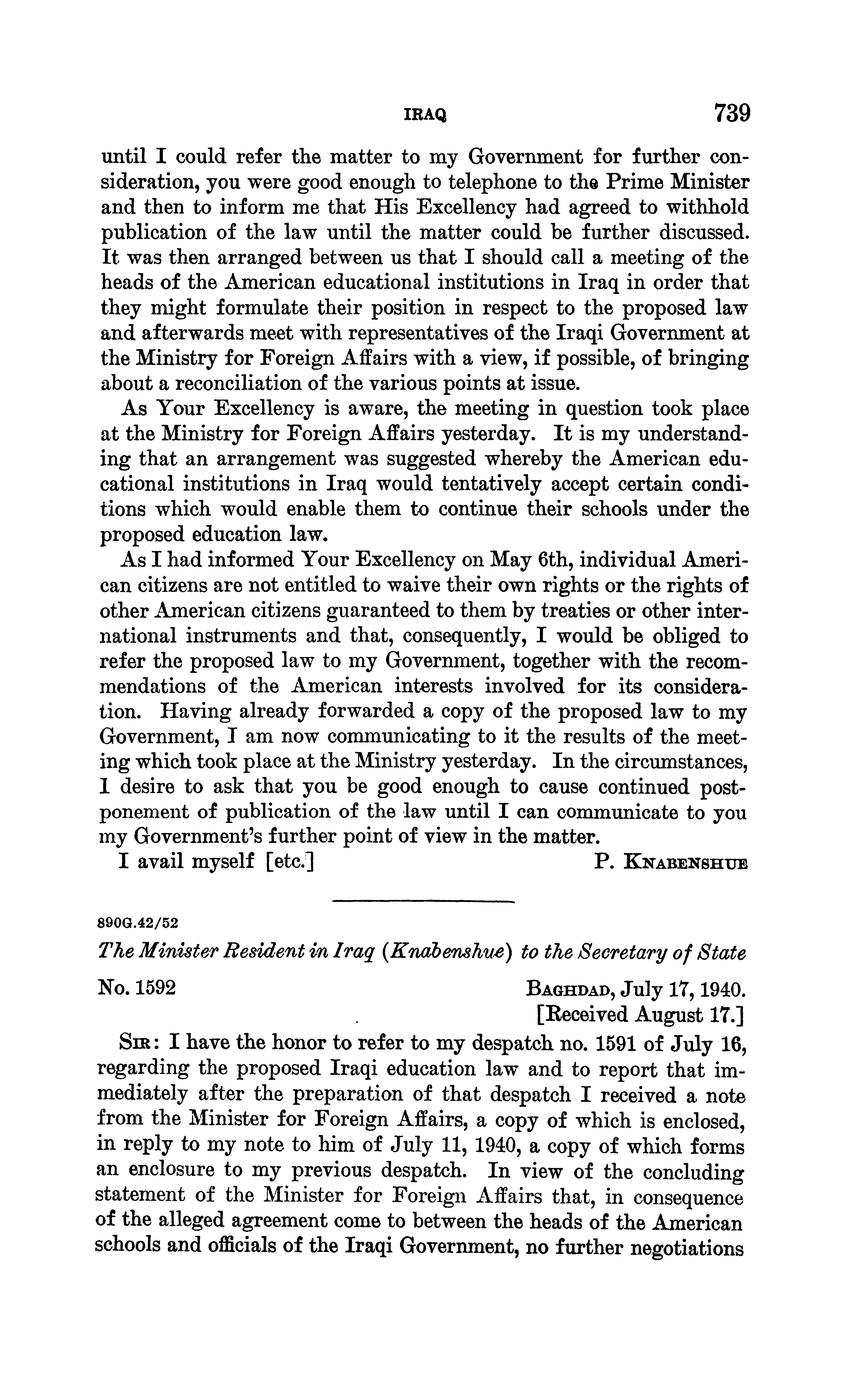 IRAQ 739

until I could refer the matter to my Government for further consideration, you were good enough to telephone to the Prime Minister and then to inform me that His Excellency had agreed to withhold publication of the law until the matter could be further discussed. It was then arranged between us that I should call a meeting of the heads of the American educational institutions in Iraq in order that they might formulate their position in respect to the proposed law and afterwards meet with representatives of the Iraqi Government at the Ministry for Foreign Affairs with a view, if possible, of bringing about a reconciliation of the various points at issue.

As Your Excellency is aware, the meeting in question took place at the Ministry for Foreign Affairs yesterday. It is my understanding that an arrangement was suggested whereby the American educational institutions in Iraq would tentatively accept certain conditions which would enable them to continue their schools under the proposed education law.

As I had informed Your Excellency on May 6th, individual American citizens are not entitled to waive their own rights or the rights of other American citizens guaranteed to them by treaties or other international instruments and that, consequently, I would be obliged to refer the proposed law to my Government, together with the recommendations of the American interests involved for its consideration. Having already forwarded a copy of the proposed law to my Government, I am now communicating to it the results of the meeting which took place at the Ministry yesterday. In the circumstances, I desire to ask that you be good enough to cause continued postponement of publication of the law until I can communicate to you my Government's further point of view in the matter.

I avail myself [etc.] P. KNABENSHUE

890G.42/52

The Minister Resident in Iraq (Knabenshue) to the Secretary of State

No. 1592 BAGHDAD, July 17, 1940.
[Received August 17.]

SIR: I have the honor to refer to my despatch no. 1591 of July 16, regarding the proposed Iraqi education law and to report that immediately after the preparation of that despatch I received a note from the Minister for Foreign Affairs, a copy of which is enclosed, in reply to my note to him of July 11, 1940, a copy of which forms an enclosure to my previous despatch. In view of the concluding statement of the Minister for Foreign Affairs that, in consequence of the alleged agreement come to between the heads of the American schools and officials of the Iraqi Government, no further negotiations